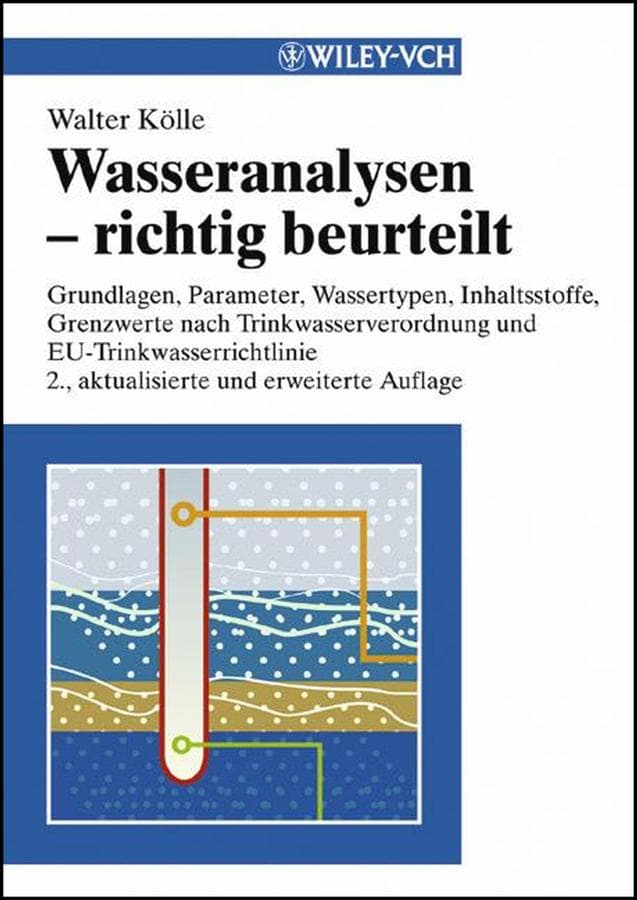 WILEY-VCH

Walter Kölle

Wasseranalysen – richtig beurteilt

Grundlagen, Parameter, Wassertypen, Inhaltsstoffe, Grenzwerte nach Trinkwasserverordnung und EU-Trinkwasserrichtlinie
2., aktualisierte und erweiterte Auflage